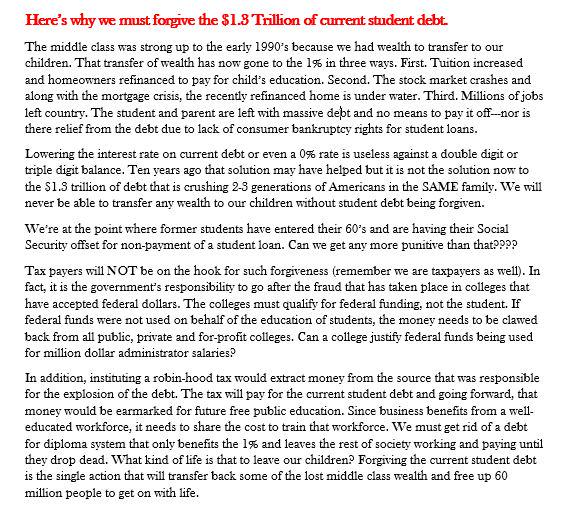 Here's why we must forgive the $1.3 Trillion of current student debt.

The middle class was strong up to the early 1990's because we had wealth to transfer to our children. That transfer of wealth has now gone to the 1% in three ways. First. Tuition increased and homeowners refinanced to pay for child's education. Second. The stock market crashes and along with the mortgage crisis, the recently refinanced home is under water. Third. Millions of jobs left country. The student and parent are left with massive debt and no means to pay it off---nor is there relief from the debt due to lack of consumer bankruptcy rights for student loans.

Lowering the interest rate on current debt or even a 0% rate is useless against a double digit or triple digit balance. Ten years ago that solution may have helped but it is not the solution now to the $1.3 trillion of debt that is crushing 2-3 generations of Americans in the SAME family. We will never be able to transfer any wealth to our children without student debt being forgiven.

We're at the point where former students have entered their 60's and are having their Social Security offset for non-payment of a student loan. Can we get any more punitive than that????

Tax payers will NOT be on the hook for such forgiveness (remember we are taxpayers as well). In fact, it is the government's responsibility to go after the fraud that has taken place in colleges that have accepted federal dollars. The colleges must qualify for federal funding, not the student. If federal funds were not used on behalf of the education of students, the money needs to be clawed back from all public, private and for-profit colleges. Can a college justify federal funds being used for million dollar administrator salaries?

In addition, instituting a robin-hood tax would extract money from the source that was responsible for the explosion of the debt. The tax will pay for the current student debt and going forward, that money would be earmarked for future free public education. Since business benefits from a well-educated workforce, it needs to share the cost to train that workforce. We must get rid of a debt for diploma system that only benefits the 1% and leaves the rest of society working and paying until they drop dead. What kind of life is that to leave our children? Forgiving the current student debt is the single action that will transfer back some of the lost middle class wealth and free up 60 million people to get on with life.